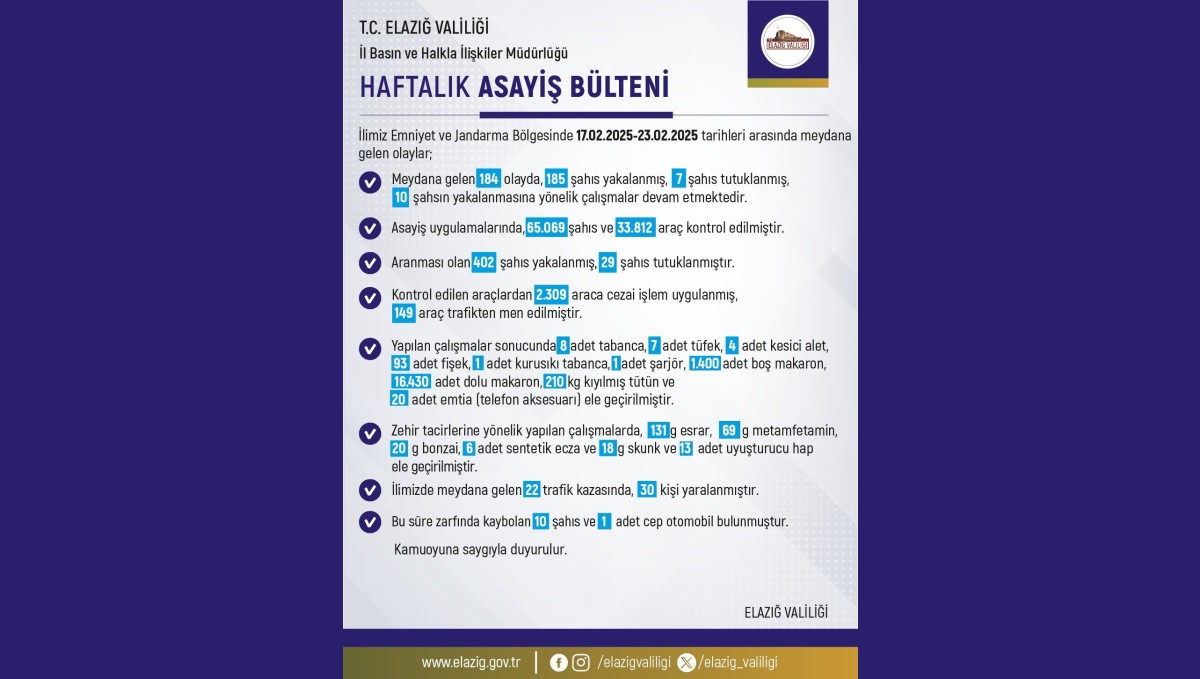 T.C. ELAZIĞ VALİLİĞİ
İl Basın ve Halkla İlişkiler Müdürlüğü

ELAZIĞ VALİLİĞİ

HAFTALIK ASAYİŞ BÜLTENİ

İlimiz Emniyet ve Jandarma Bölgesinde 17.02.2025-23.02.2025 tarihleri arasında meydana gelen olaylar;

Meydana gelen 184 olayda, 185 şahıs yakalanmış, 7 şahıs tutuklanmış, 10 şahsın yakalanmasına yönelik çalışmalar devam etmektedir.

Asayiş uygulamalarında, 65.069 şahıs ve 33.812 araç kontrol edilmiştir.

Aranması olan 402 şahıs yakalanmış, 29 şahıs tutuklanmıştır.

Kontrol edilen araçlardan 2.309 araca cezai işlem uygulanmış, 149 araç trafikten men edilmiştir.

Yapılan çalışmalar sonucunda 8 adet tabanca, 7 adet tüfek, 4 adet kesici alet, 93 adet fişek, 1 adet kurusıkı tabanca, 1 adet şarjör, 1.400 adet boş makaron, 16.430 adet dolu makaron, 210 kg kıyılmış tütün ve 20 adet emtia (telefon aksesuarı) ele geçirilmiştir.

Zehir tacirlerine yönelik yapılan çalışmalarda, 131 g esrar, 69 g metamfetamin, 20 g bonzai, 6 adet sentetik ecza ve 18 g skunk ve 13 adet uyuşturucu hap ele geçirilmiştir.

İlimizde meydana gelen 22 trafik kazasında, 30 kişi yaralanmıştır.

Bu süre zarfında kaybolan 10 şahıs ve 1 adet cep otomobil bulunmuştur.

Kamuoyuna saygıyla duyurulur.

ELAZIĞ VALİLİĞİ

www.elazig.gov.tr | /elazigvaliligi /elazig_valiligi